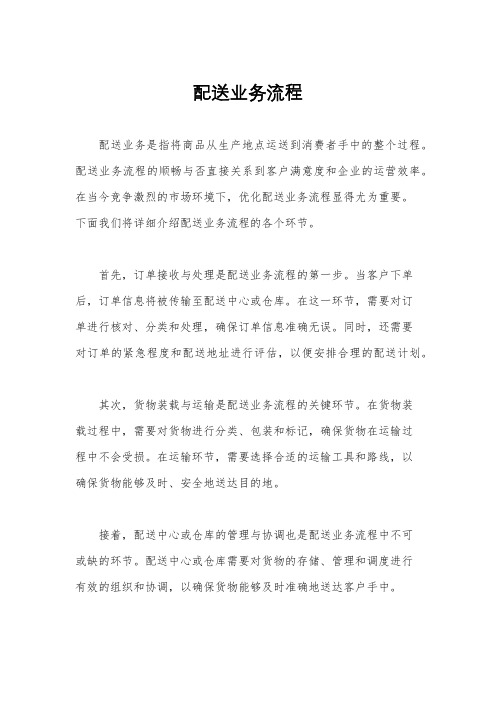 配送业务流程

配送业务是指将商品从生产地点运送到消费者手中的整个过程。配送业务流程的顺畅与否直接关系到客户满意度和企业的运营效率。在当今竞争激烈的市场环境下，优化配送业务流程显得尤为重要。下面我们将详细介绍配送业务流程的各个环节。

首先，订单接收与处理是配送业务流程的第一步。当客户下单后，订单信息将被传输至配送中心或仓库。在这一环节，需要对订单进行核对、分类和处理，确保订单信息准确无误。同时，还需要对订单的紧急程度和配送地址进行评估，以便安排合理的配送计划。

其次，货物装载与运输是配送业务流程的关键环节。在货物装载过程中，需要对货物进行分类、包装和标记，确保货物在运输过程中不会受损。在运输环节，需要选择合适的运输工具和路线，以确保货物能够及时、安全地送达目的地。

接着，配送中心或仓库的管理与协调也是配送业务流程中不可或缺的环节。配送中心或仓库需要对货物的存储、管理和调度进行有效的组织和协调，以确保货物能够及时准确地送达客户手中。